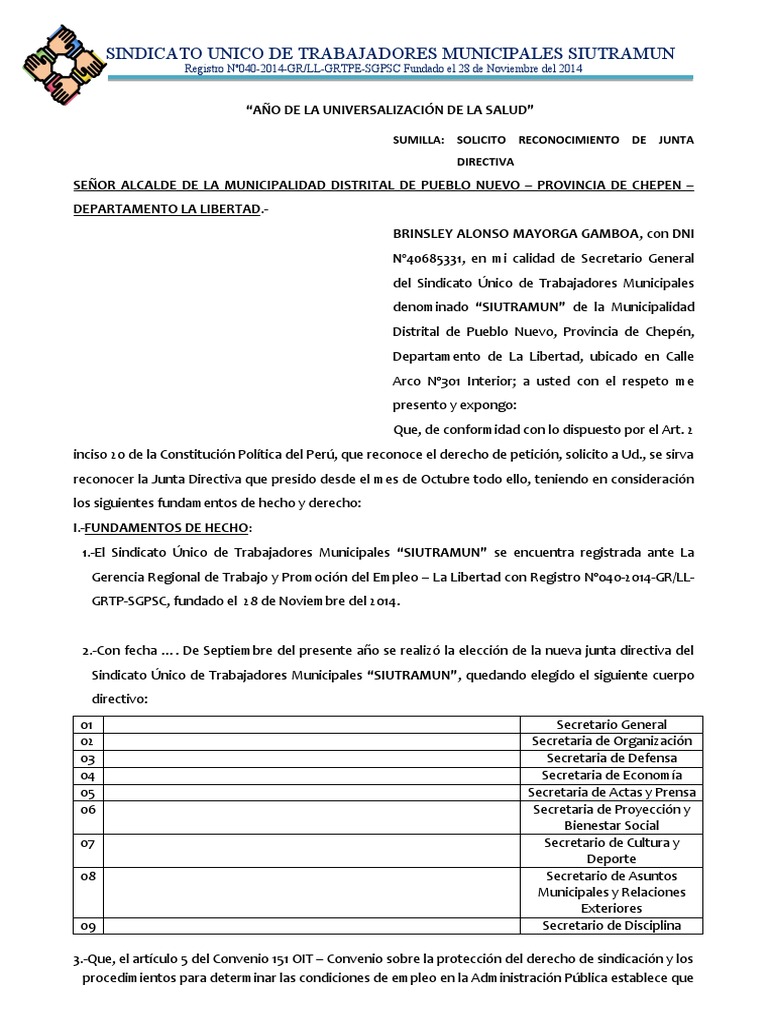 SINDICATO UNICO DE TRABAJADORES MUNICIPALES SIUTRAMUN
Registro N°040-2014-GR/LL-GRTPE-SGPSC Fundado el 28 de Noviembre del 2014

“AÑO DE LA UNIVERSALIZACIÓN DE LA SALUD”

SUMILLA: SOLICITO RECONOCIMIENTO DE JUNTA DIRECTIVA

SEÑOR ALCALDE DE LA MUNICIPALIDAD DISTRITAL DE PUEBLO NUEVO – PROVINCIA DE CHEPEN – DEPARTAMENTO LA LIBERTAD.-

BRINSLEY ALONSO MAYORGA GAMBOA, con DNI N°40685331, en mi calidad de Secretario General del Sindicato Único de Trabajadores Municipales denominado “SIUTRAMUN” de la Municipalidad Distrital de Pueblo Nuevo, Provincia de Chepén, Departamento de La Libertad, ubicado en Calle Arco N°301 Interior; a usted con el respeto me presento y expongo:

Que, de conformidad con lo dispuesto por el Art. 2 inciso 20 de la Constitución Política del Perú, que reconoce el derecho de petición, solicito a Ud., se sirva reconocer la Junta Directiva que presido desde el mes de Octubre todo ello, teniendo en consideración los siguientes fundamentos de hecho y derecho:

I.-FUNDAMENTOS DE HECHO:

1.-El Sindicato Único de Trabajadores Municipales “SIUTRAMUN” se encuentra registrada ante La Gerencia Regional de Trabajo y Promoción del Empleo – La Libertad con Registro N°040-2014-GR/LL-GRTP-SGPSC, fundado el 28 de Noviembre del 2014.

2.-Con fecha …. De Septiembre del presente año se realizó la elección de la nueva junta directiva del Sindicato Único de Trabajadores Municipales “SIUTRAMUN”, quedando elegido el siguiente cuerpo directivo:

| 01 | | Secretario General |
|---|---|---|
| 02 | | Secretaria de Organización |
| 03 | | Secretaria de Defensa |
| 04 | | Secretaria de Economía |
| 05 | | Secretaria de Actas y Prensa |
| 06 | | Secretaria de Proyección y Bienestar Social |
| 07 | | Secretario de Cultura y Deporte |
| 08 | | Secretario de Asuntos Municipales y Relaciones Exteriores |
| 09 | | Secretario de Disciplina |

3.-Que, el artículo 5 del Convenio 151 OIT – Convenio sobre la protección del derecho de sindicación y los procedimientos para determinar las condiciones de empleo en la Administración Pública establece que